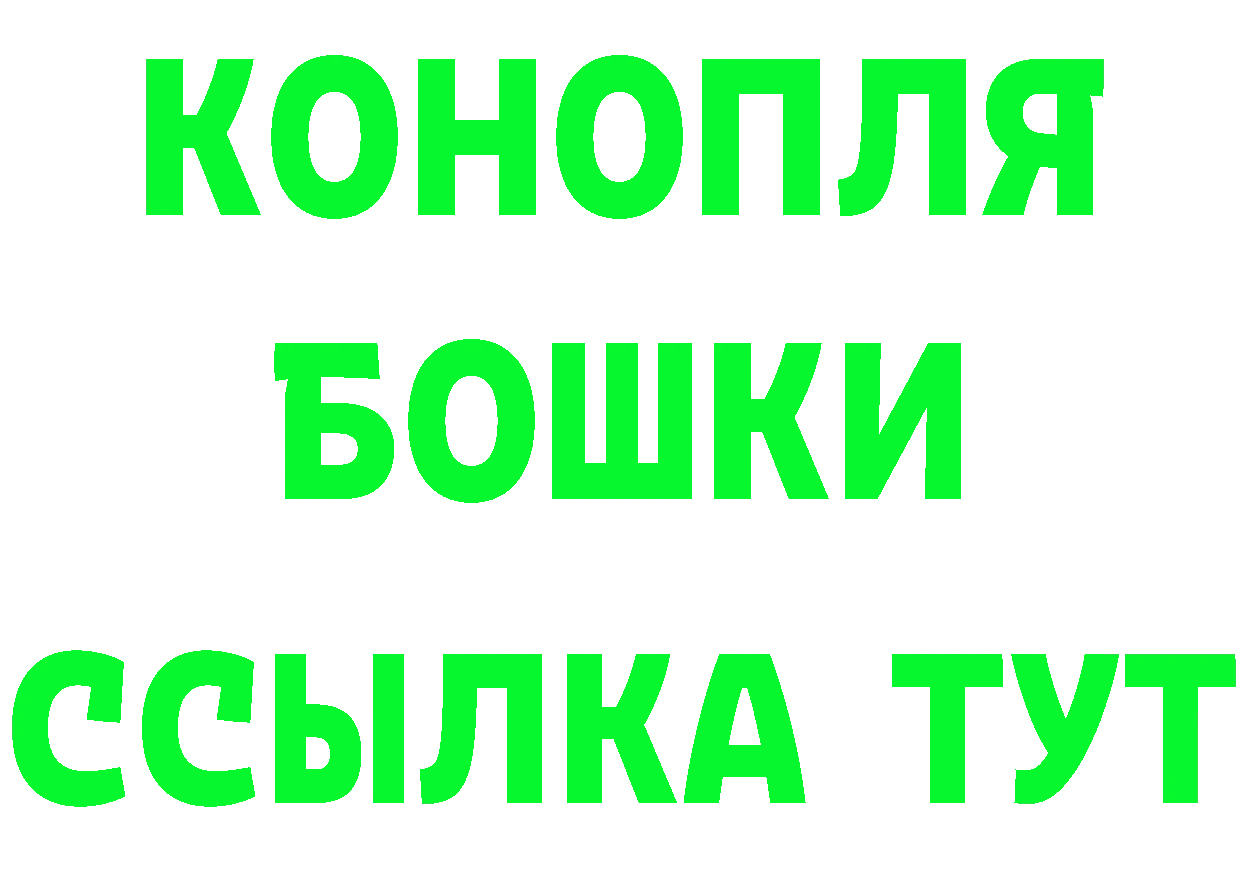 КОНОПЛЯ
БОШКИ
ССЫЛКА ТУТ